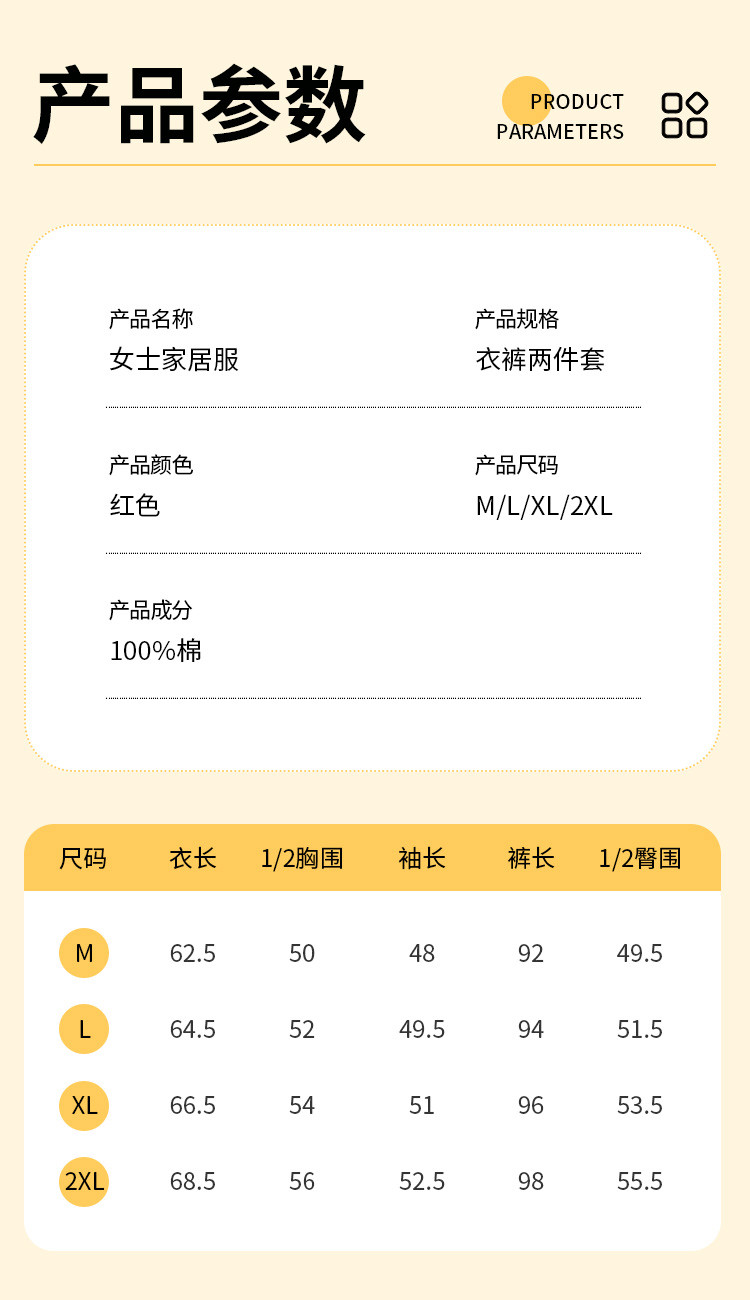 产品参数

PRODUCT
PARAMETERS

产品名称
女士家居服

产品规格
衣裤两件套

产品颜色
红色

产品尺码
M/L/XL/2XL

产品成分
100%棉

| 尺码 | 衣长 | 1/2胸围 | 袖长 | 裤长 | 1/2臀围 |
|---|---|---|---|---|---|
| M | 62.5 | 50 | 48 | 92 | 49.5 |
| L | 64.5 | 52 | 49.5 | 94 | 51.5 |
| XL | 66.5 | 54 | 51 | 96 | 53.5 |
| 2XL | 68.5 | 56 | 52.5 | 98 | 55.5 |